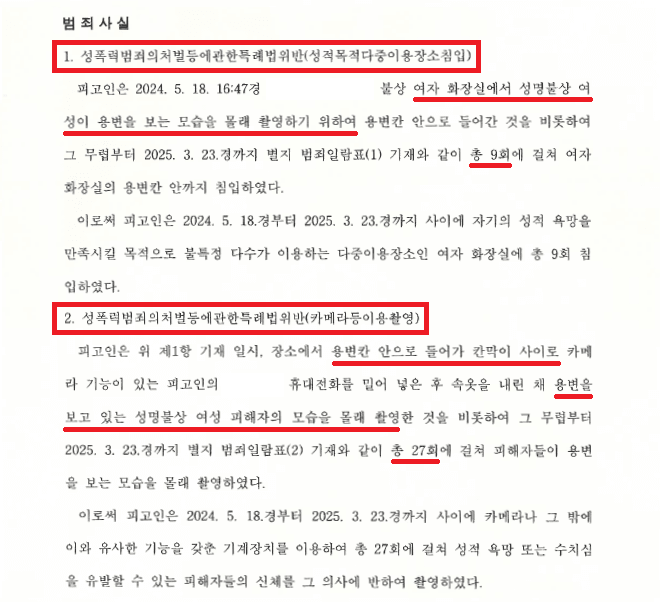 범 죄 사 실

1. 성폭력범죄의처벌등에관한특례법위반(성적목적다중이용장소침입)

피고인은 2024. 5. 18. 16:47경 불상 여자 화장실에서 성명불상 여성이 용변을 보는 모습을 몰래 촬영하기 위하여 용변칸 안으로 들어간 것을 비롯하여 그 무렵부터 2025. 3. 23.경까지 별지 범죄일람표(1) 기재와 같이 총 9회에 걸쳐 여자 화장실의 용변칸 안까지 침입하였다.

이로써 피고인은 2024. 5. 18.경부터 2025. 3. 23.경까지 사이에 자기의 성적 욕망을 만족시킬 목적으로 불특정 다수가 이용하는 다중이용장소인 여자 화장실에 총 9회 침입하였다.

2. 성폭력범죄의처벌등에관한특례법위반(카메라등이용촬영)

피고인은 위 제1항 기재 일시, 장소에서 용변칸 안으로 들어가 칸막이 사이로 카메라 기능이 있는 피고인의 휴대전화를 밀어 넣은 후 속옷을 내린 채 용변을 보고 있는 성명불상 여성 피해자의 모습을 몰래 촬영한 것을 비롯하여 그 무렵부터 2025. 3. 23.경까지 별지 범죄일람표(2) 기재와 같이 총 27회에 걸쳐 피해자들이 용변을 보는 모습을 몰래 촬영하였다.

이로써 피고인은 2024. 5. 18.경부터 2025. 3. 23.경까지 사이에 카메라나 그 밖에 이와 유사한 기능을 갖춘 기계장치를 이용하여 총 27회에 걸쳐 성적 욕망 또는 수치심을 유발할 수 있는 피해자들의 신체를 그 의사에 반하여 촬영하였다.